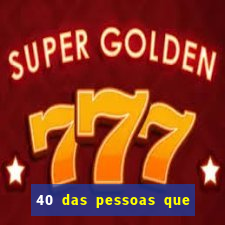 SUPER GOLDEN
777
40 das pessoas que